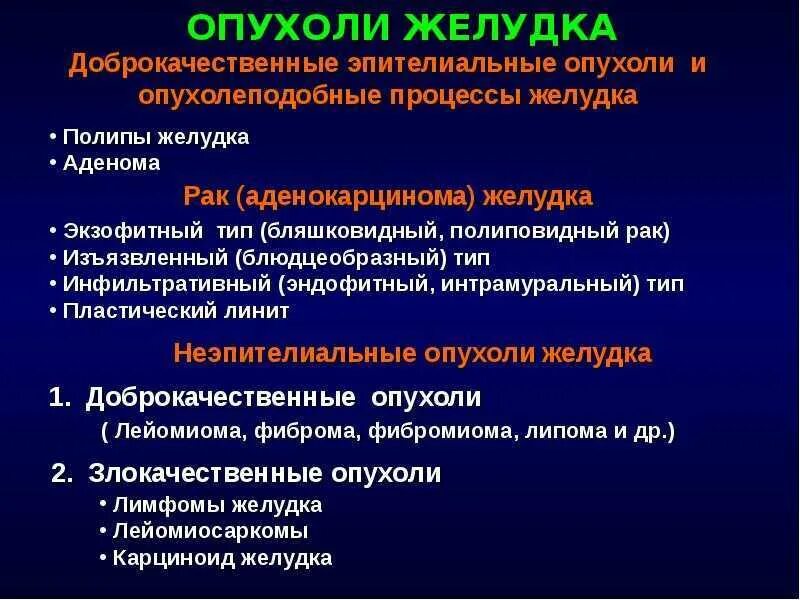 ОПУХОЛИ ЖЕЛУДКА
Доброкачественные эпителиальные опухоли и опухолеподобные процессы желудка

• Полипы желудка
• Аденома

Рак (аденокарцинома) желудка

• Экзофитный тип (бляшковидный, полиповидный рак)
• Изъязвленный (блюдцеобразный) тип
• Инфильтративный (эндофитный, интрамуральный) тип
• Пластический линит

Неэпителиальные опухоли желудка

1. Доброкачественные опухоли
( Лейомиома, фиброма, фибромиома, липома и др.)

2. Злокачественные опухоли
• Лимфомы желудка
• Лейомиосаркомы
• Карциноид желудка